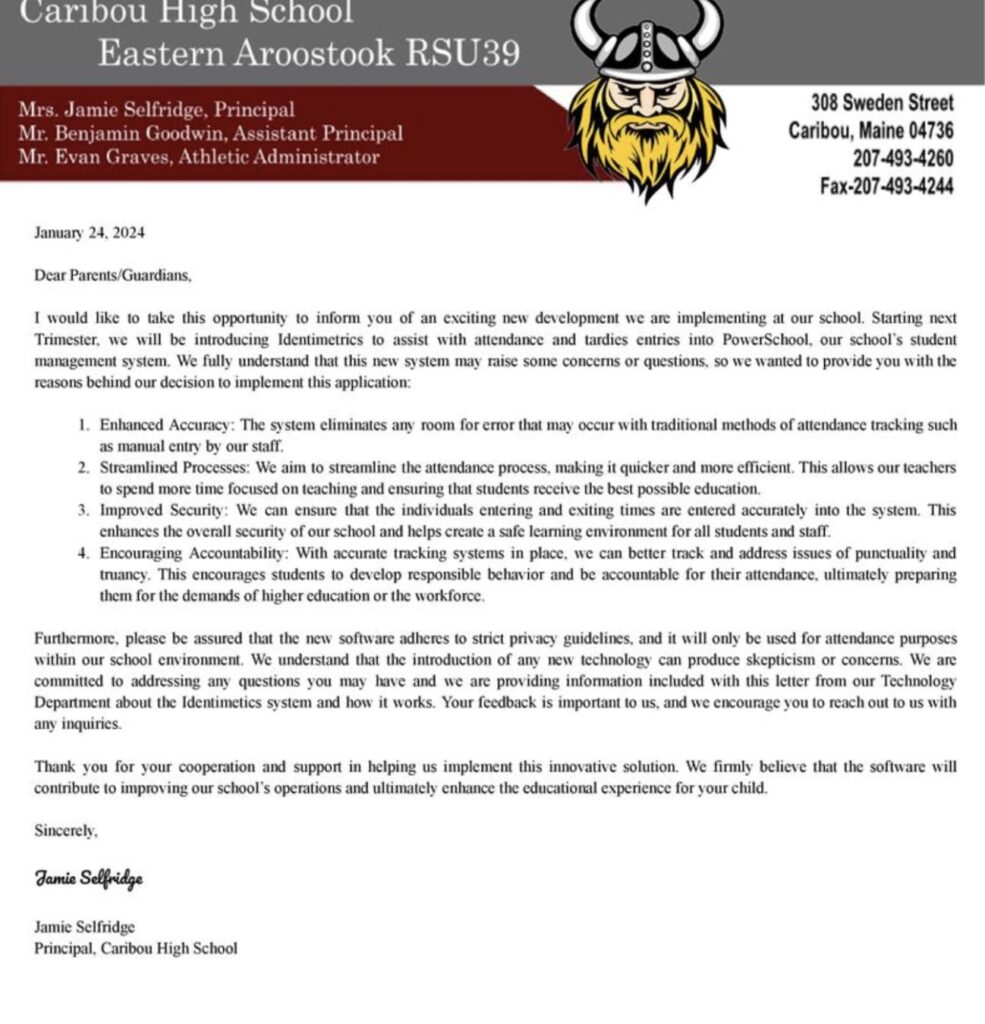 Caribou High School
Eastern Aroostook RSU39

Mrs. Jamie Selfridge, Principal
Mr. Benjamin Goodwin, Assistant Principal
Mr. Evan Graves, Athletic Administrator

308 Sweden Street
Caribou, Maine 04736
207-493-4260
Fax-207-493-4244

January 24, 2024

Dear Parents/Guardians,

I would like to take this opportunity to inform you of an exciting new development we are implementing at our school. Starting next Trimester, we will be introducing Identimetrics to assist with attendance and tardies entries into PowerSchool, our school's student management system. We fully understand that this new system may raise some concerns or questions, so we wanted to provide you with the reasons behind our decision to implement this application:

1. Enhanced Accuracy: The system eliminates any room for error that may occur with traditional methods of attendance tracking such as manual entry by our staff.
2. Streamlined Processes: We aim to streamline the attendance process, making it quicker and more efficient. This allows our teachers to spend more time focused on teaching and ensuring that students receive the best possible education.
3. Improved Security: We can ensure that the individuals entering and exiting times are entered accurately into the system. This enhances the overall security of our school and helps create a safe learning environment for all students and staff.
4. Encouraging Accountability: With accurate tracking systems in place, we can better track and address issues of punctuality and truancy. This encourages students to develop responsible behavior and be accountable for their attendance, ultimately preparing them for the demands of higher education or the workforce.

Furthermore, please be assured that the new software adheres to strict privacy guidelines, and it will only be used for attendance purposes within our school environment. We understand that the introduction of any new technology can produce skepticism or concerns. We are committed to addressing any questions you may have and we are providing information included with this letter from our Technology Department about the Identimetrics system and how it works. Your feedback is important to us, and we encourage you to reach out to us with any inquiries.

Thank you for your cooperation and support in helping us implement this innovative solution. We firmly believe that the software will contribute to improving our school's operations and ultimately enhance the educational experience for your child.

Sincerely,

Jamie Selfridge

Jamie Selfridge
Principal, Caribou High School